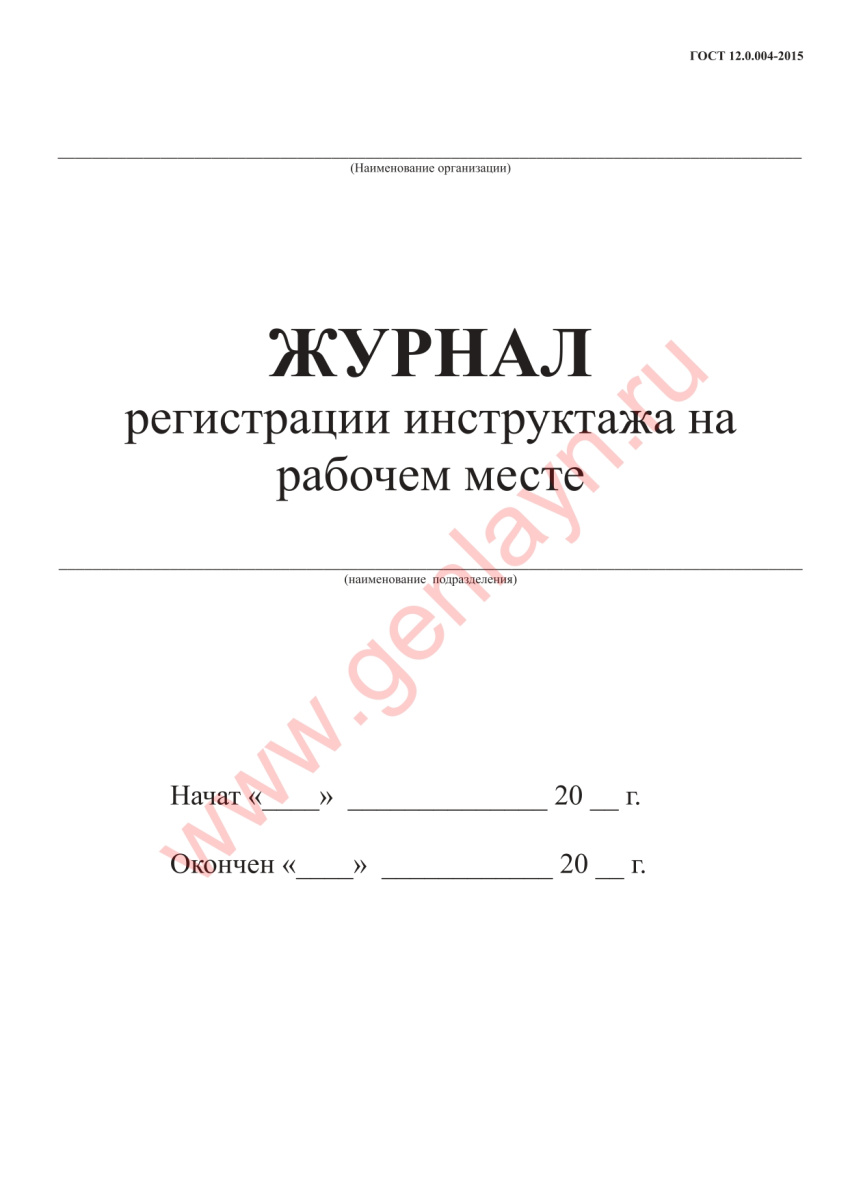 ГОСТ 12.0.004-2015

(Наименование организации)

ЖУРНАЛ
регистрации инструктажа на рабочем месте

(наименование подразделения)

www.genlayn.ru

Начат «____» ______________ 20 __ г.

Окончен «____» ____________ 20 __ г.